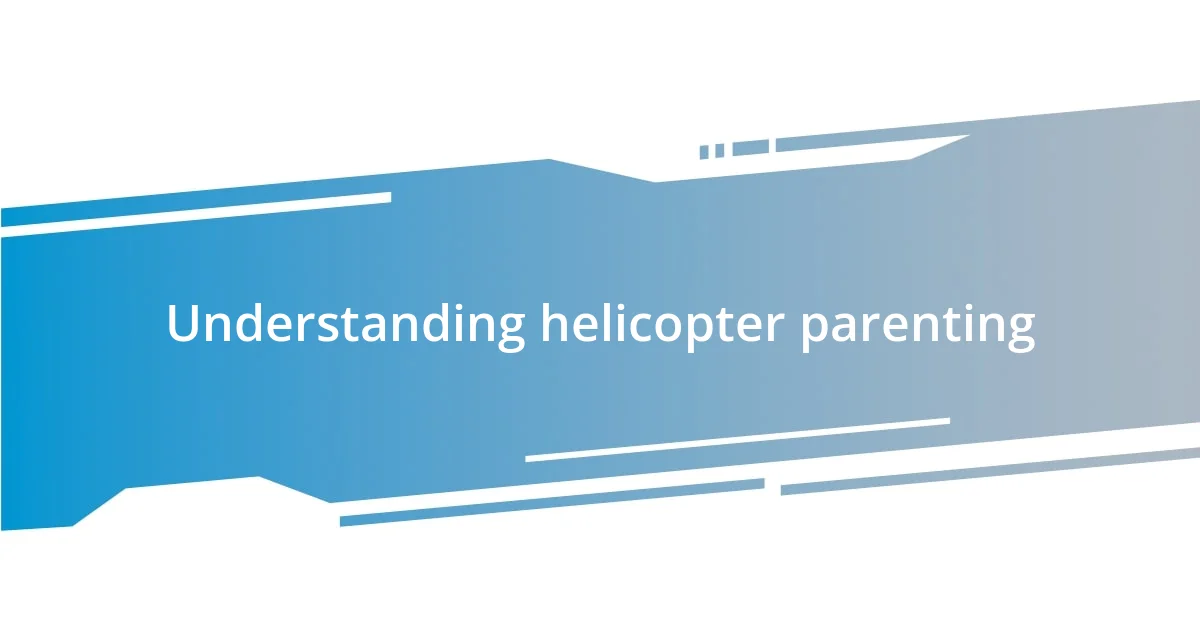 Understanding helicopter parenting